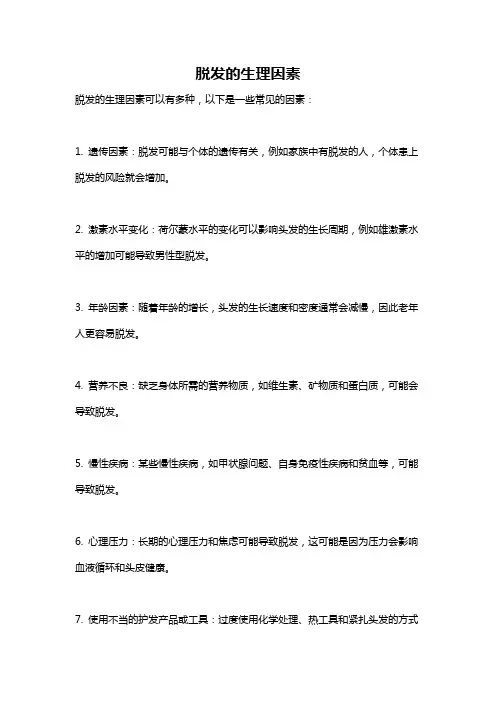 脱发的生理因素

脱发的生理因素可以有多种，以下是一些常见的因素：

1. 遗传因素：脱发可能与个体的遗传有关，例如家族中有脱发的人，个体患上脱发的风险就会增加。

2. 激素水平变化：荷尔蒙水平的变化可以影响头发的生长周期，例如雄激素水平的增加可能导致男性型脱发。

3. 年龄因素：随着年龄的增长，头发的生长速度和密度通常会减慢，因此老年人更容易脱发。

4. 营养不良：缺乏身体所需的营养物质，如维生素、矿物质和蛋白质，可能会导致脱发。

5. 慢性疾病：某些慢性疾病，如甲状腺问题、自身免疫性疾病和贫血等，可能导致脱发。

6. 心理压力：长期的心理压力和焦虑可能导致脱发，这可能是因为压力会影响血液循环和头皮健康。

7. 使用不当的护发产品或工具：过度使用化学处理、热工具和紧扎头发的方式